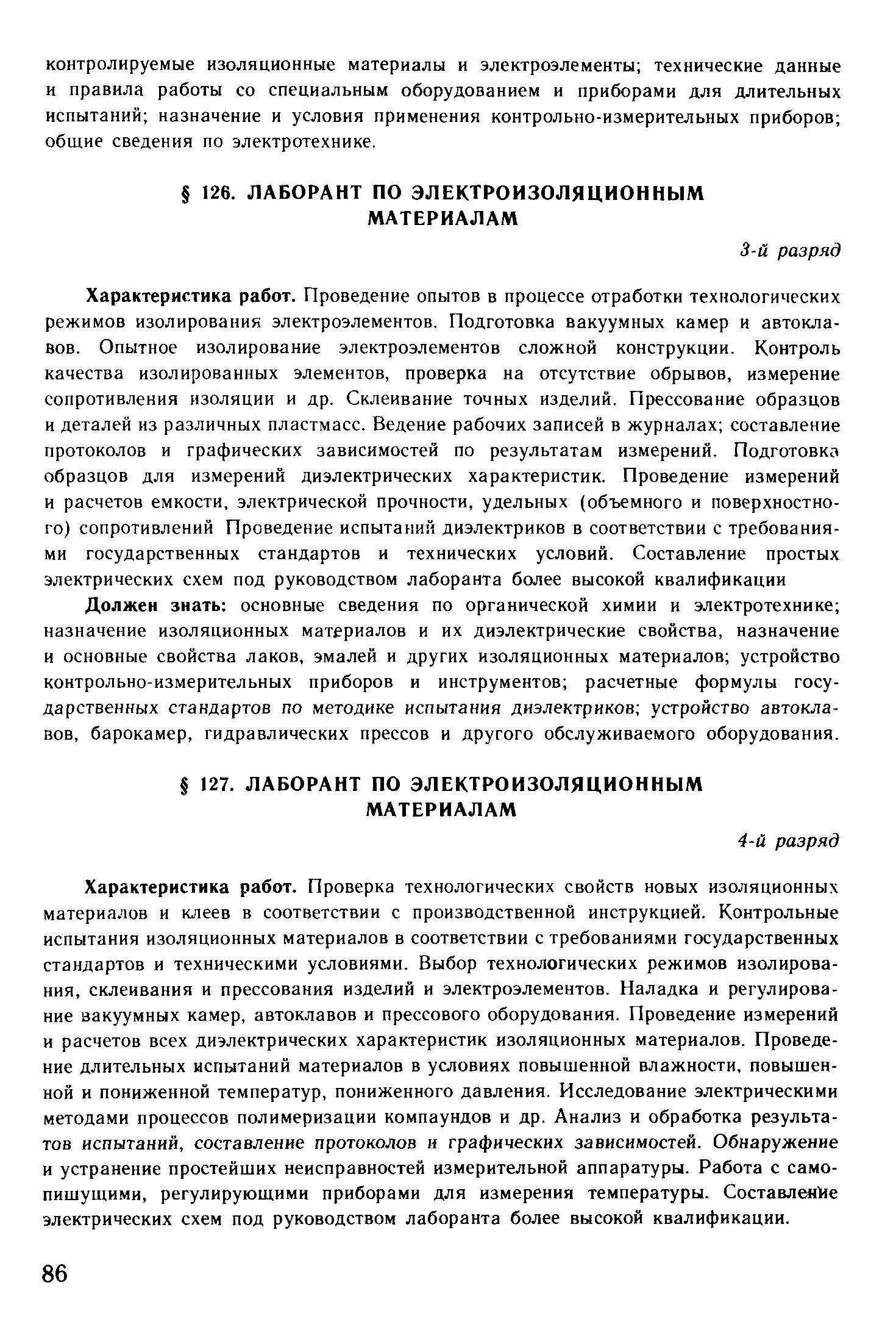 контролируемые изоляционные материалы и электроэлементы; технические данные и правила работы со специальным оборудованием и приборами для длительных испытаний; назначение и условия применения контрольно-измерительных приборов; общие сведения по электротехнике.

§ 126. ЛАБОРАНТ ПО ЭЛЕКТРОИЗОЛЯЦИОННЫМ МАТЕРИАЛАМ

3-й разряд

Характеристика работ. Проведение опытов в процессе отработки технологических режимов изолирования электроэлементов. Подготовка вакуумных камер и автоклавов. Опытное изолирование электроэлементов сложной конструкции. Контроль качества изолированных элементов, проверка на отсутствие обрывов, измерение сопротивления изоляции и др. Склеивание точных изделий. Прессование образцов и деталей из различных пластмасс. Ведение рабочих записей в журналах; составление протоколов и графических зависимостей по результатам измерений. Подготовка образцов для измерений диэлектрических характеристик. Проведение измерений и расчетов емкости, электрической прочности, удельных (объемного и поверхностного) сопротивлений Проведение испытаний диэлектриков в соответствии с требованиями государственных стандартов и технических условий. Составление простых электрических схем под руководством лаборанта более высокой квалификации

Должен знать: основные сведения по органической химии и электротехнике; назначение изоляционных материалов и их диэлектрические свойства, назначение и основные свойства лаков, эмалей и других изоляционных материалов; устройство контрольно-измерительных приборов и инструментов; расчетные формулы государственных стандартов по методике испытания диэлектриков; устройство автоклавов, барокамер, гидравлических прессов и другого обслуживаемого оборудования.

§ 127. ЛАБОРАНТ ПО ЭЛЕКТРОИЗОЛЯЦИОННЫМ МАТЕРИАЛАМ

4-й разряд

Характеристика работ. Проверка технологических свойств новых изоляционных материалов и клеев в соответствии с производственной инструкцией. Контрольные испытания изоляционных материалов в соответствии с требованиями государственных стандартов и техническими условиями. Выбор технологических режимов изолирования, склеивания и прессования изделий и электроэлементов. Наладка и регулирование вакуумных камер, автоклавов и прессового оборудования. Проведение измерений и расчетов всех диэлектрических характеристик изоляционных материалов. Проведение длительных испытаний материалов в условиях повышенной влажности, повышенной и пониженной температур, пониженного давления. Исследование электрическими методами процессов полимеризации компаундов и др. Анализ и обработка результатов испытаний, составление протоколов и графических зависимостей. Обнаружение и устранение простейших неисправностей измерительной аппаратуры. Работа с самопишущими, регулирующими приборами для измерения температуры. Составление электрических схем под руководством лаборанта более высокой квалификации.

86